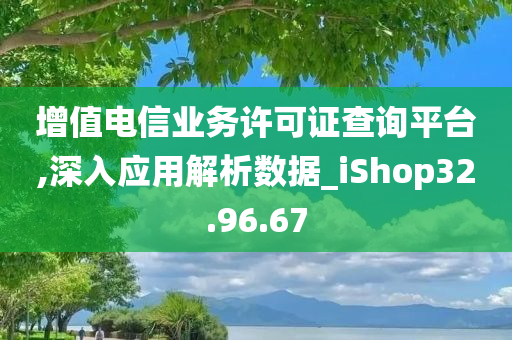 增值电信业务许可证查询平台,深入应用解析数据_iShop32.96.67